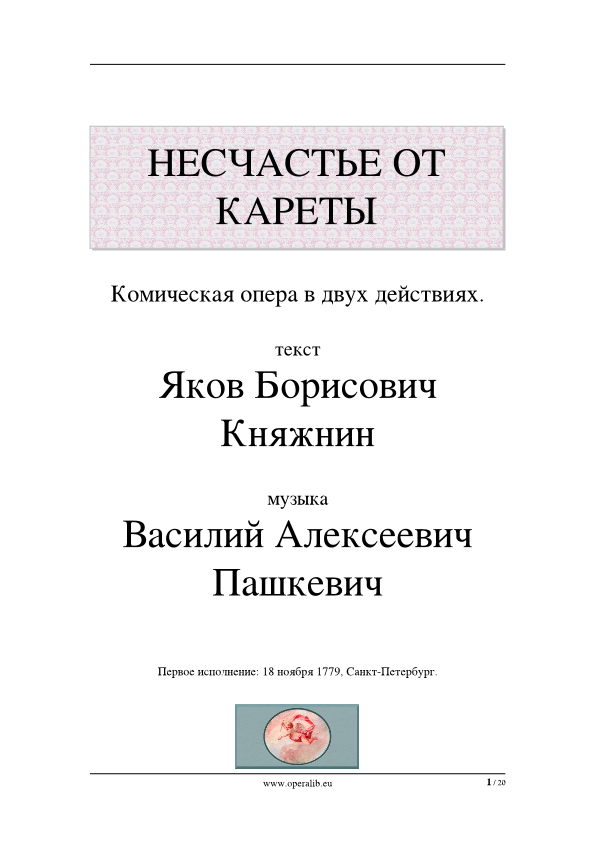 НЕСЧАСТЬЕ ОТ КАРЕТЫ

Комическая опера в двух действиях.

текст

Яков Борисович Княжнин

музыка

Василий Алексеевич Пашкевич

Первое исполнение: 18 ноября 1779, Санкт-Петербург.

www.operalib.eu

1 / 20